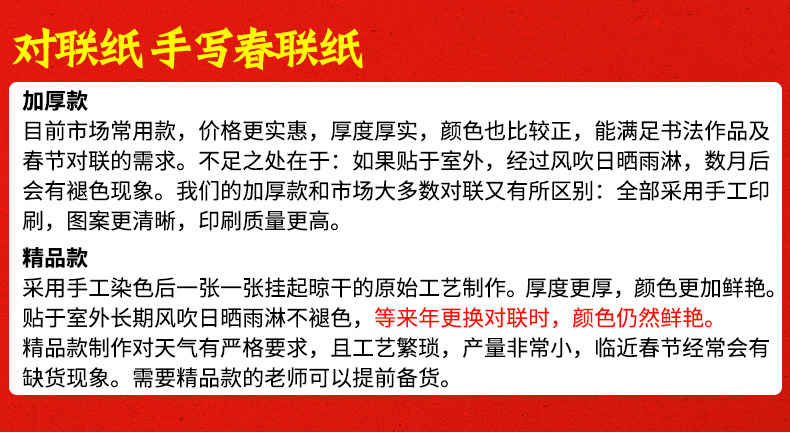 对联纸 手写春联纸

加厚款

目前市场常用款，价格更实惠，厚度厚实，颜色也比较正，能满足书法作品及春节对联的需求。不足之处在于：如果贴于室外，经过风吹日晒雨淋，数月后会有褪色现象。我们的加厚款和市场大多数对联又有所区别：全部采用手工印刷，图案更清晰，印刷质量更高。

精品款

采用手工染色后一张一张挂起晾干的原始工艺制作。厚度更厚，颜色更加鲜艳。贴于室外长期风吹日晒雨淋不褪色，等来年更换对联时，颜色仍然鲜艳。

精品款制作对天气有严格要求，且工艺繁琐，产量非常小，临近春节经常会有缺货现象。需要精品款的老师可以提前备货。